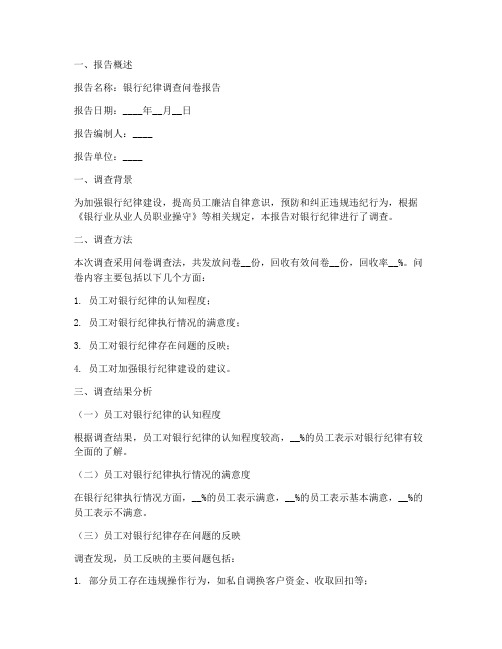 一、报告概述

报告名称：银行纪律调查问卷报告

报告日期：____年__月__日

报告编制人：____

报告单位：____

一、调查背景

为加强银行纪律建设，提高员工廉洁自律意识，预防和纠正违规违纪行为，根据《银行业从业人员职业操守》等相关规定，本报告对银行纪律进行了调查。

二、调查方法

本次调查采用问卷调查法，共发放问卷__份，回收有效问卷__份，回收率__%。问卷内容主要包括以下几个方面：

1. 员工对银行纪律的认知程度；

2. 员工对银行纪律执行情况的满意度；

3. 员工对银行纪律存在问题的反映；

4. 员工对加强银行纪律建设的建议。

三、调查结果分析

（一）员工对银行纪律的认知程度

根据调查结果，员工对银行纪律的认知程度较高，__%的员工表示对银行纪律有较全面的了解。

（二）员工对银行纪律执行情况的满意度

在银行纪律执行情况方面，__%的员工表示满意，__%的员工表示基本满意，__%的员工表示不满意。

（三）员工对银行纪律存在问题的反映

调查发现，员工反映的主要问题包括：

1. 部分员工存在违规操作行为，如私自调换客户资金、收取回扣等；